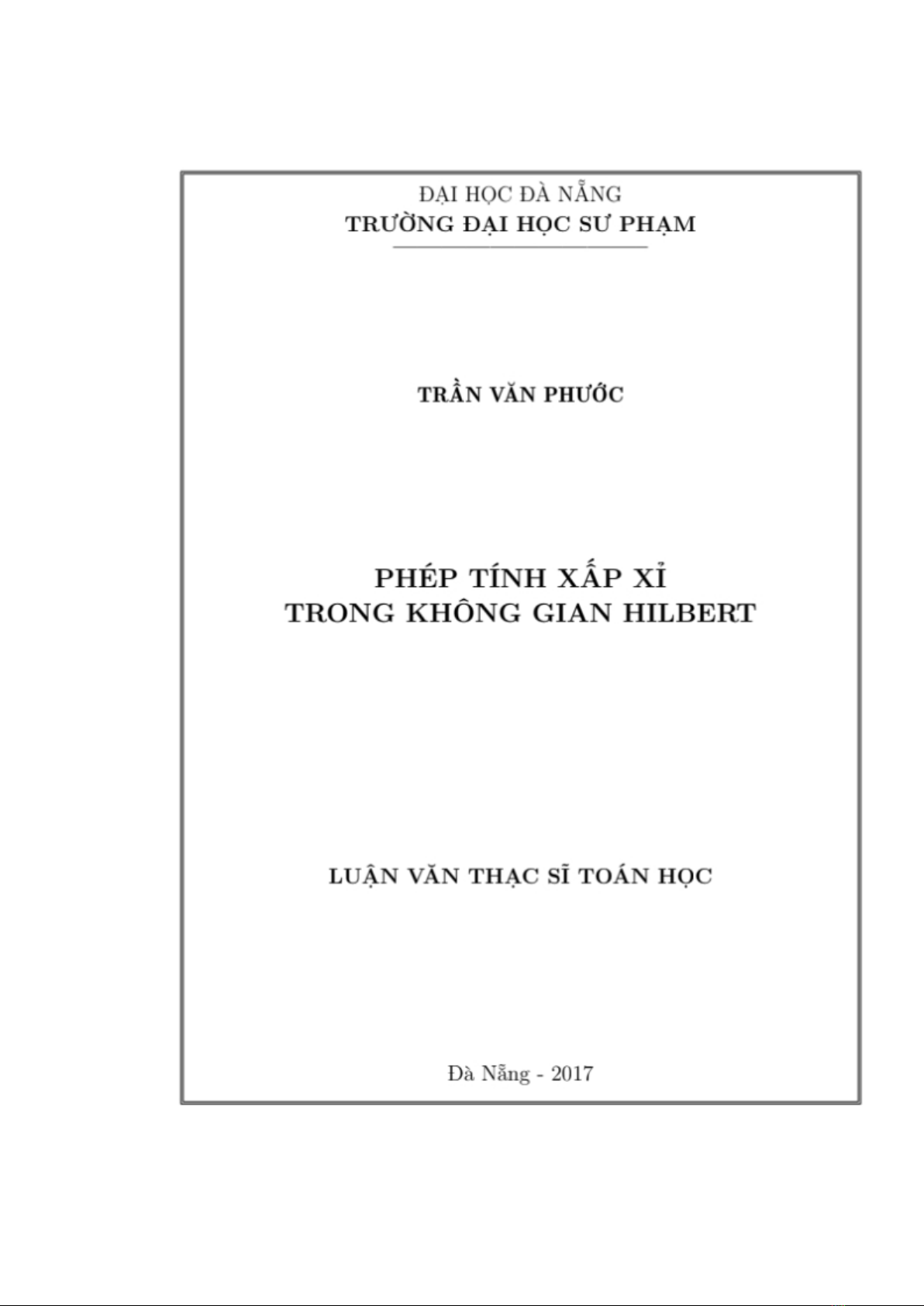 ĐẠI HỌC ĐÀ NẴNG
TRƯỜNG ĐẠI HỌC SƯ PHẠM

TRẦN VĂN PHƯỚC

PHÉP TÍNH XẤP XỈ
TRONG KHÔNG GIAN HILBERT

LUẬN VĂN THẠC SĨ TOÁN HỌC

Đà Nẵng - 2017